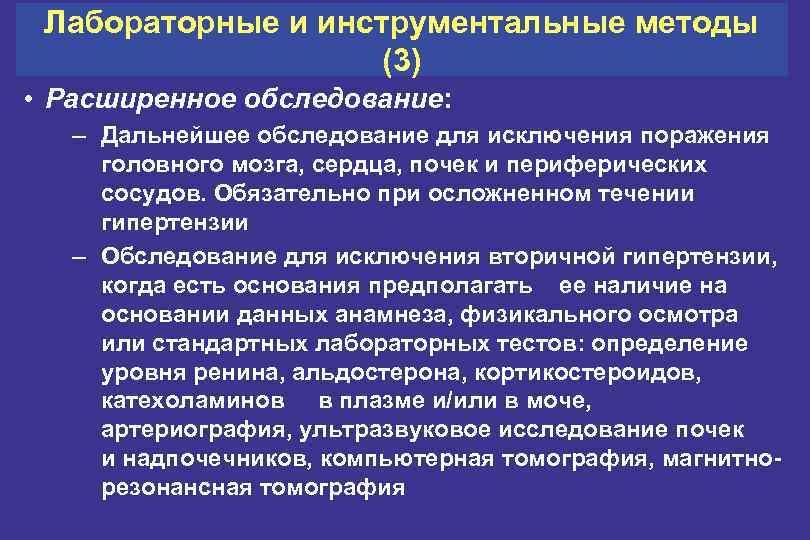 Лабораторные и инструментальные методы (3)

• Расширенное обследование:

– Дальнейшее обследование для исключения поражения головного мозга, сердца, почек и периферических сосудов. Обязательно при осложненном течении гипертензии

– Обследование для исключения вторичной гипертензии, когда есть основания предполагать ее наличие на основании данных анамнеза, физикального осмотра или стандартных лабораторных тестов: определение уровня ренина, альдостерона, кортикостероидов, катехоламинов в плазме и/или в моче, артериография, ультразвуковое исследование почек и надпочечников, компьютерная томография, магнитно-резонансная томография